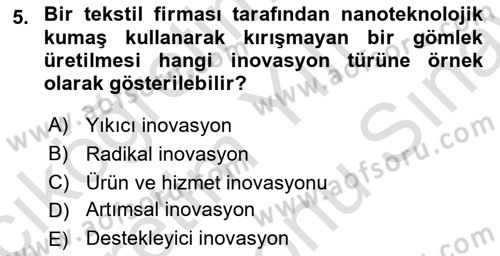 5. Bir tekstil firması tarafından nanoteknolojik kumaş kullanarak kırışmayan bir gömlek üretilmesi hangi inovasyon türüne örnek olarak gösterilebilir?

A) Yıkıcı inovasyon
B) Radikal inovasyon
C) Ürün ve hizmet inovasyonu
D) Artımsal inovasyon
E) Destekleyici inovasyon

www.aofsoru.com
www.aofsoru.com
www.aofsoru.com
www.aofsoru.com